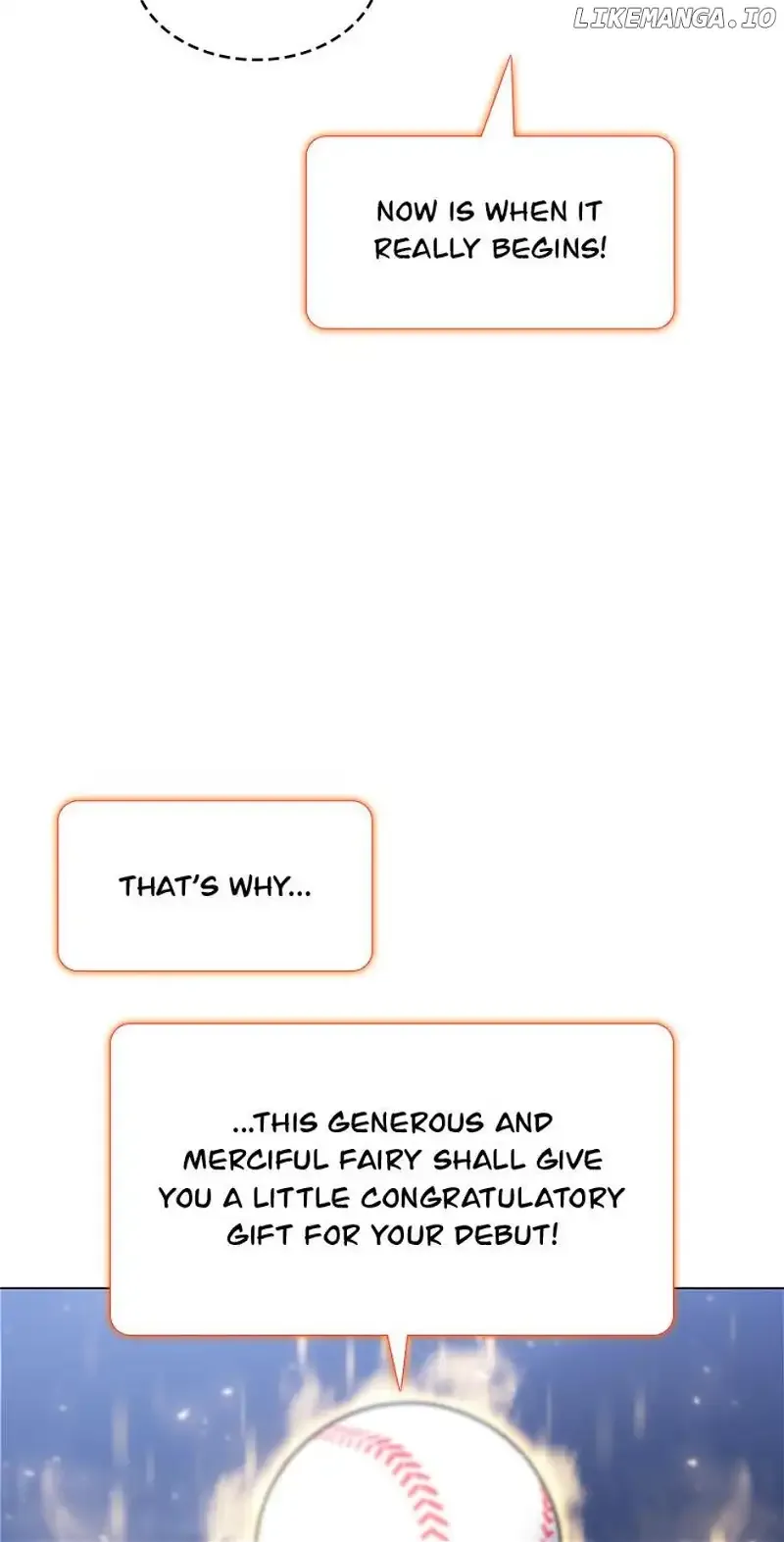 NOW IS WHEN IT REALLY BEGINS!

THAT'S WHY...

...THIS GENEROUS AND MERCIFUL FAIRY SHALL GIVE YOU A LITTLE CONGRATULATORY GIFT FOR YOUR DEBUT!

LIKEMANGA.IO